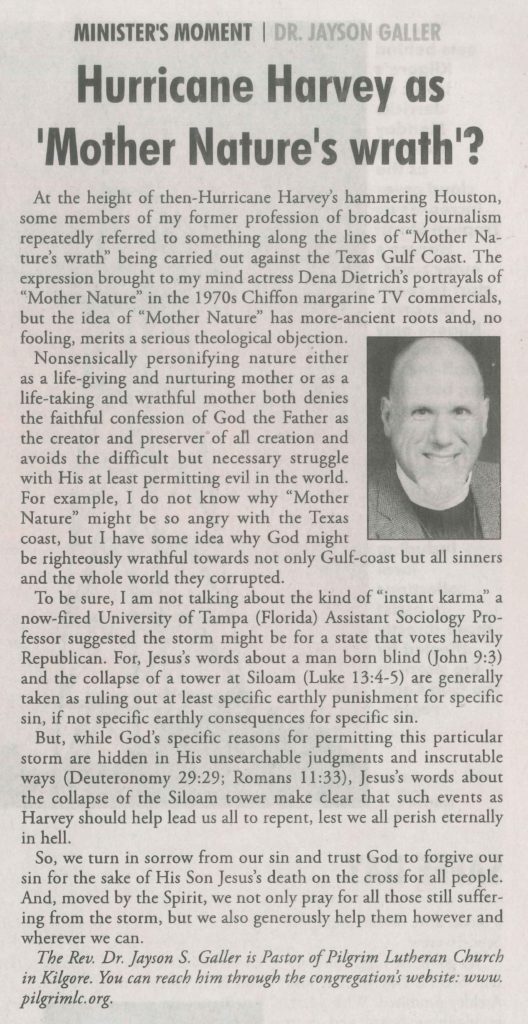 MINISTER'S MOMENT | DR. JAYSON GALLER

Hurricane Harvey as 'Mother Nature's wrath'?

At the height of then-Hurricane Harvey's hammering Houston, some members of my former profession of broadcast journalism repeatedly referred to something along the lines of "Mother Nature's wrath" being carried out against the Texas Gulf Coast. The expression brought to my mind actress Dena Dietrich's portrayals of "Mother Nature" in the 1970s Chiffon margarine TV commercials, but the idea of "Mother Nature" has more-ancient roots and, no fooling, merits a serious theological objection.

Nonsensically personifying nature either as a life-giving and nurturing mother or as a life-taking and wrathful mother both denies the faithful confession of God the Father as the creator and preserver of all creation and avoids the difficult but necessary struggle with His at least permitting evil in the world. For example, I do not know why "Mother Nature" might be so angry with the Texas coast, but I have some idea why God might be righteously wrathful towards not only Gulf-coast but all sinners and the whole world they corrupted.

To be sure, I am not talking about the kind of "instant karma" a now-fired University of Tampa (Florida) Assistant Sociology Professor suggested the storm might be for a state that votes heavily Republican. For, Jesus's words about a man born blind (John 9:3) and the collapse of a tower at Siloam (Luke 13:4-5) are generally taken as ruling out at least specific earthly punishment for specific sin, if not specific earthly consequences for specific sin.

But, while God's specific reasons for permitting this particular storm are hidden in His unsearchable judgments and inscrutable ways (Deuteronomy 29:29; Romans 11:33), Jesus's words about the collapse of the Siloam tower make clear that such events as Harvey should help lead us all to repent, lest we all perish eternally in hell.

So, we turn in sorrow from our sin and trust God to forgive our sin for the sake of His Son Jesus's death on the cross for all people. And, moved by the Spirit, we not only pray for all those still suffering from the storm, but we also generously help them however and wherever we can.

The Rev. Dr. Jayson S. Galler is Pastor of Pilgrim Lutheran Church in Kilgore. You can reach him through the congregation's website: www.pilgrimlc.org.